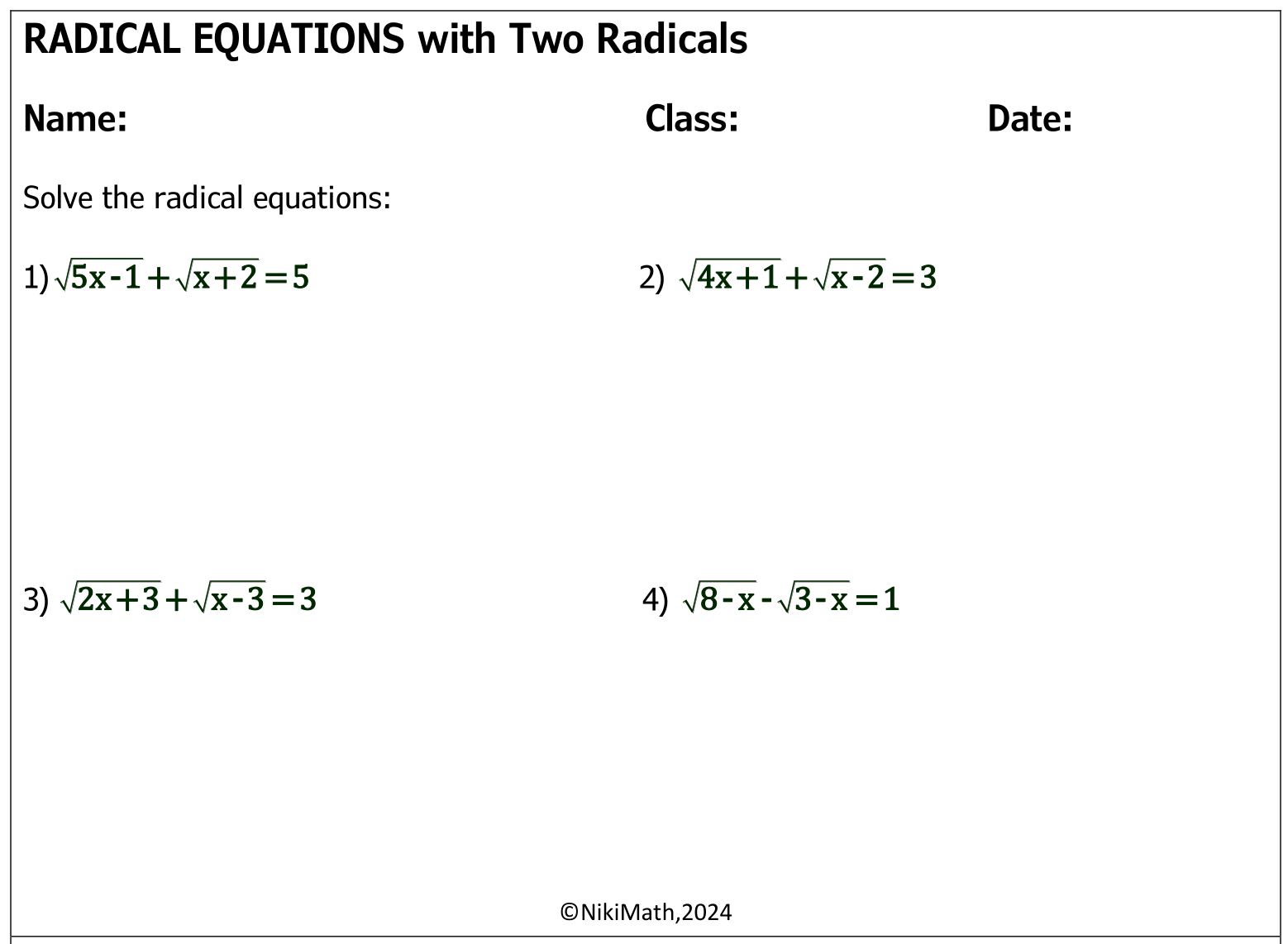 RADICAL EQUATIONS with Two Radicals

Name:

Class:

Date:

Solve the radical equations:

1) $\sqrt{5x-1}+\sqrt{x+2}=5$

2) $\sqrt{4x+1}+\sqrt{x-2}=3$

3) $\sqrt{2x+3}+\sqrt{x-3}=3$

4) $\sqrt{8-x}-\sqrt{3-x}=1$

©NikiMath,2024